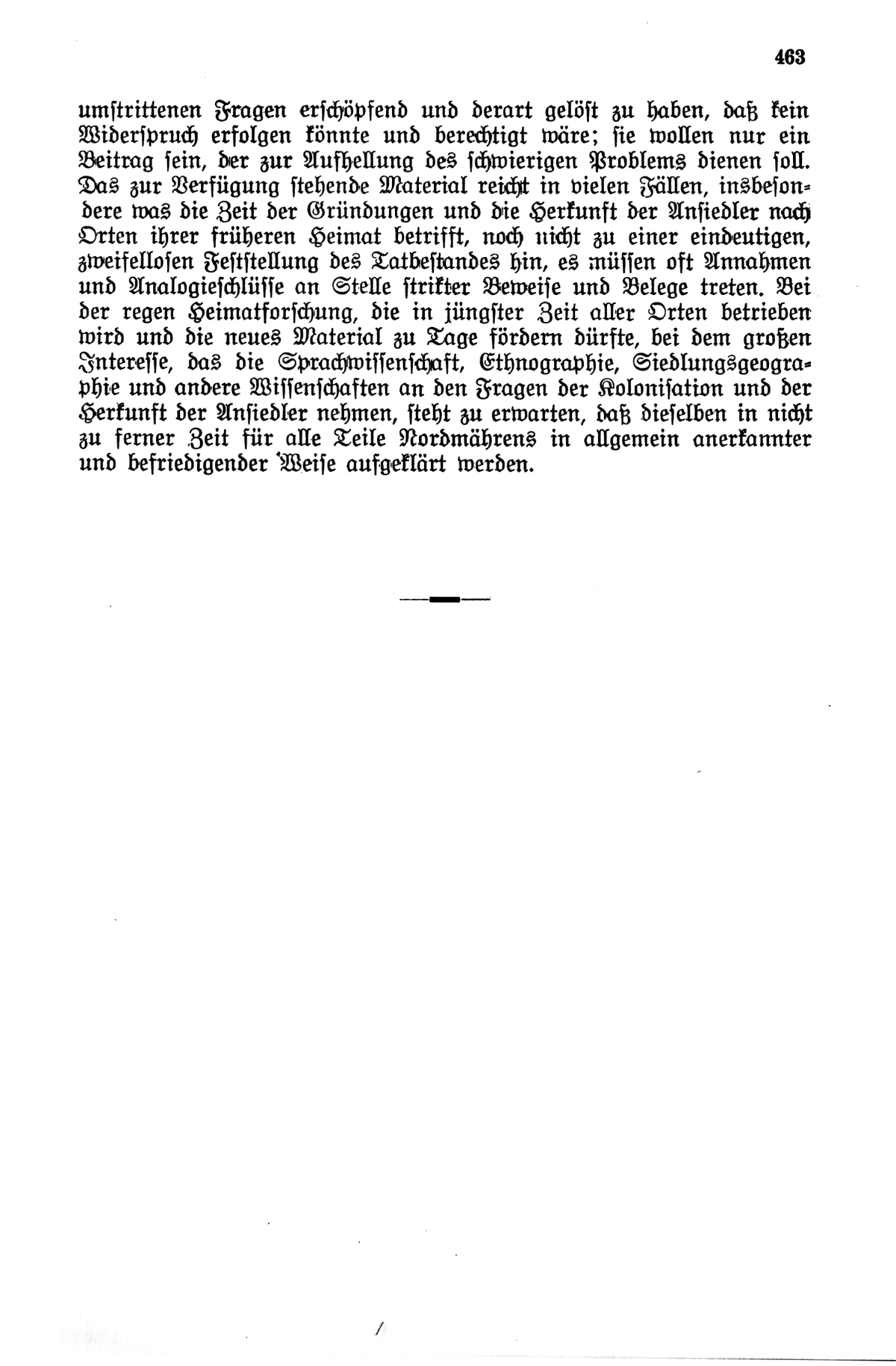 463

umstrittenen Fragen erschöpfend und derart gelöst zu haben, daß kein Widerspruch erfolgen könnte und berechtigt wäre; sie wollen nur ein Beitrag sein, der zur Aufhellung des schwierigen Problems dienen soll. Das zur Verfügung stehende Material reicht in vielen Fällen, insbesondere was die Zeit der Gründungen und die Herkunft der Ansiedler nach Orten ihrer früheren Heimat betrifft, noch nicht zu einer eindeutigen, zweifellosen Feststellung des Tatbestandes hin, es müssen oft Annahmen und Analogieschlüsse an Stelle strikter Beweise und Belege treten. Bei der regen Heimatforschung, die in jüngster Zeit aller Orten betrieben wird und die neues Material zu Tage fördern dürfte, bei dem großen Interesse, das die Sprachwissenschaft, Ethnographie, Siedlungsgeographie und andere Wissenschaften an den Fragen der Kolonisation und der Herkunft der Ansiedler nehmen, steht zu erwarten, daß dieselben in nicht zu ferner Zeit für alle Teile Nordmährens in allgemein anerkannter und befriedigender Weise aufgeklärt werden.